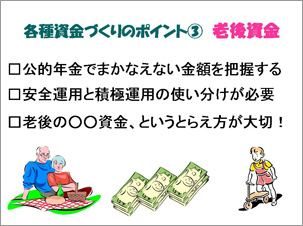 各種資金づくりのポイント③　老後資金

□公的年金でまかなえない金額を把握する

□安全運用と積極運用の使い分けが必要

□老後の○○資金、というとらえ方が大切！